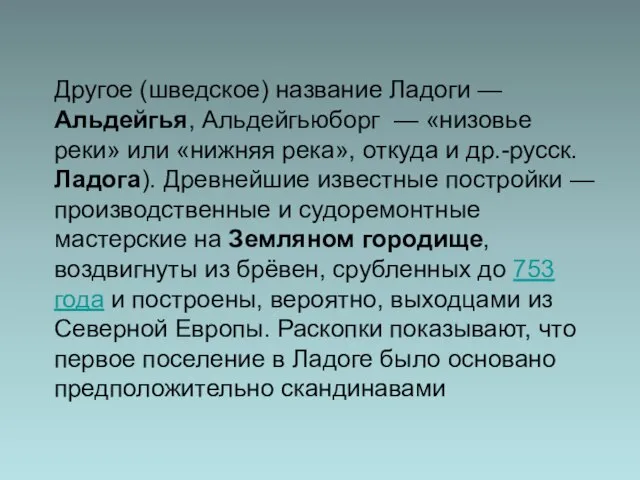 Другое (шведское) название Ладоги — Альдейгья, Альдейгьюборг — «низовье реки» или «нижняя река», откуда и др.-русск. Ладога). Древнейшие известные постройки — производственные и судоремонтные мастерские на Земляном городище, воздвигнуты из брёвен, срубленных до 753 года и построены, вероятно, выходцами из Северной Европы. Раскопки показывают, что первое поселение в Ладоге было основано предположительно скандинавами